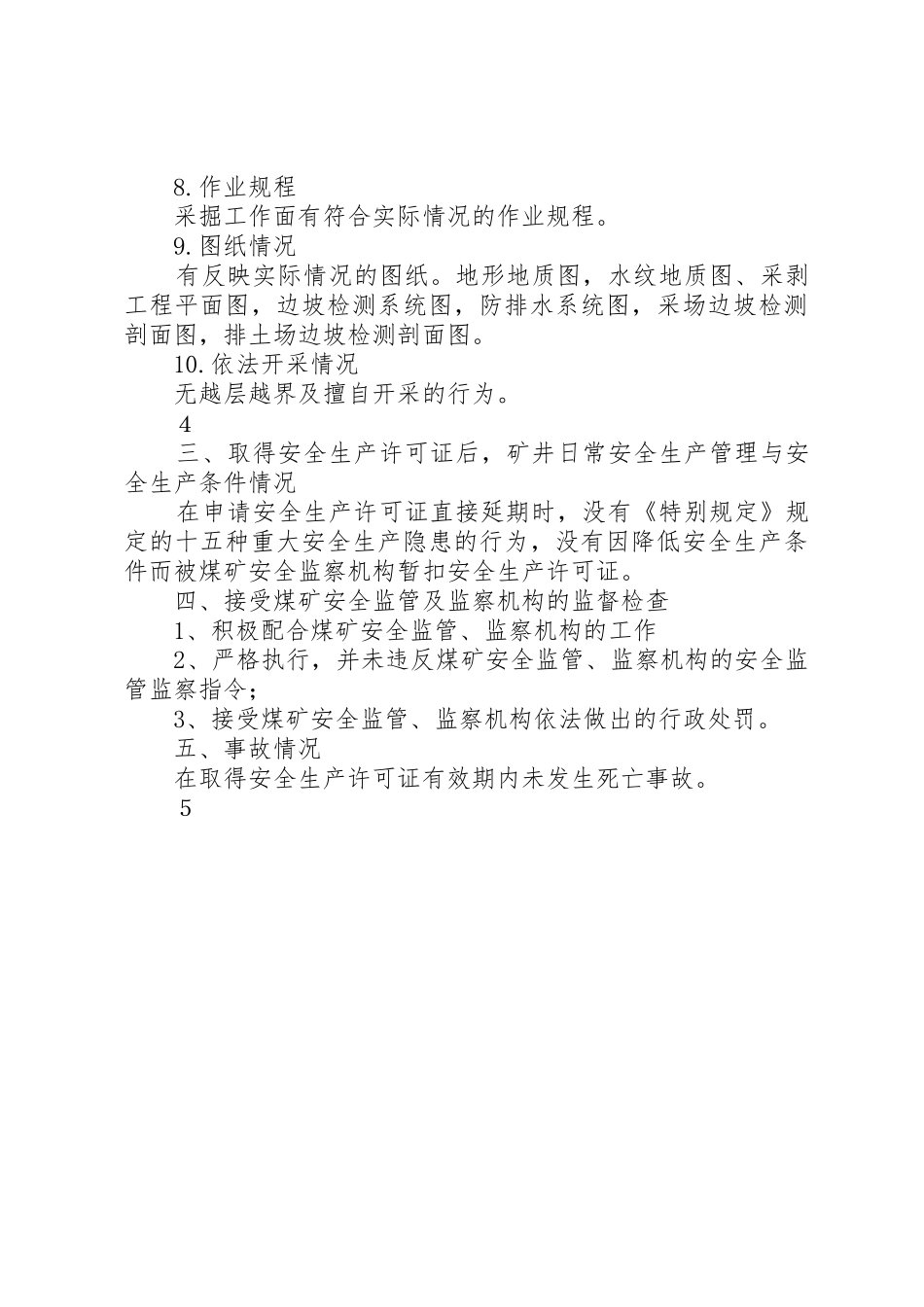 8.作业规程

采掘工作面有符合实际情况的作业规程。

9.图纸情况

有反映实际情况的图纸。地形地质图，水纹地质图、采剥工程平面图，边坡检测系统图，防排水系统图，采场边坡检测剖面图，排土场边坡检测剖面图。

10.依法开采情况

无越层越界及擅自开采的行为。

4

三、取得安全生产许可证后，矿井日常安全生产管理与安全生产条件情况

在申请安全生产许可证直接延期时，没有《特别规定》规定的十五种重大安全生产隐患的行为，没有因降低安全生产条件而被煤矿安全监察机构暂扣安全生产许可证。

四、接受煤矿安全监管及监察机构的监督检查

1、积极配合煤矿安全监管、监察机构的工作

2、严格执行，并未违反煤矿安全监管、监察机构的安全监管监察指令；

3、接受煤矿安全监管、监察机构依法做出的行政处罚。

五、事故情况

在取得安全生产许可证有效期内未发生死亡事故。

5